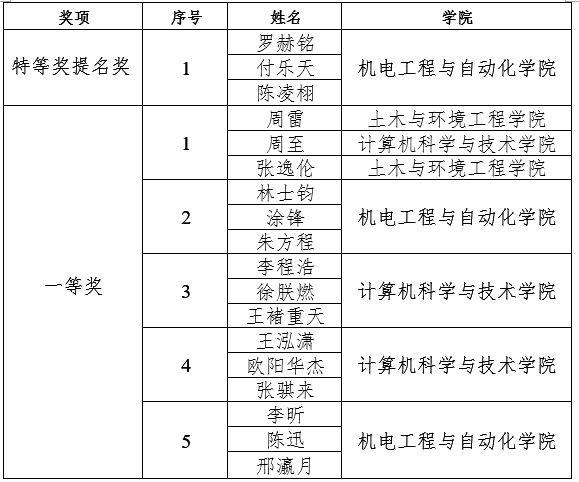 | 奖项 | 序号 | 姓名 | 学院 |
|---|---|---|---|
| 特等奖提名奖 | 1 | 罗赫铭 | 机电工程与自动化学院 |
| | | 付乐天 | |
| | | 陈凌栩 | |
| 一等奖 | 1 | 周雷 | 土木与环境工程学院 |
| | | 周至 | 计算机科学与技术学院 |
| | | 张逸伦 | 土木与环境工程学院 |
| | 2 | 林士钧 | 机电工程与自动化学院 |
| | | 涂锋 | |
| | | 朱方程 | |
| | 3 | 李程浩 | 计算机科学与技术学院 |
| | | 徐朕燃 | |
| | | 王褚重天 | |
| | 4 | 王泓潇 | 计算机科学与技术学院 |
| | | 欧阳华杰 | |
| | | 张骐来 | |
| | 5 | 李昕 | 机电工程与自动化学院 |
| | | 陈迅 | |
| | | 邢瀛月 | |